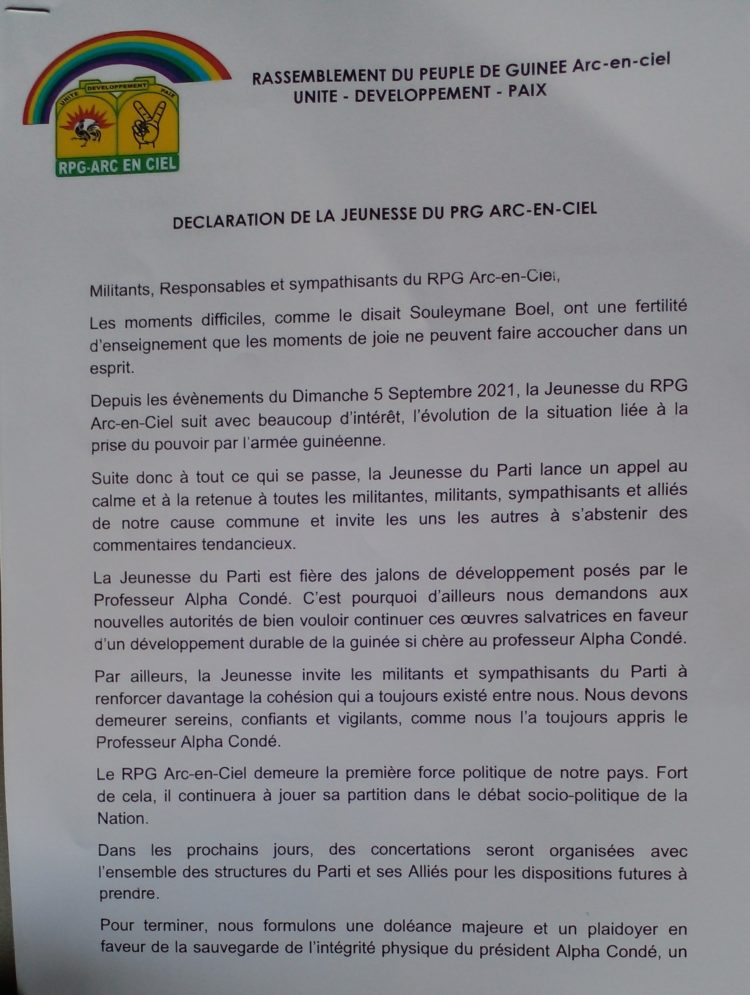 UNITE DEVELOPPEMENT PAIX
RPG-ARC EN CIEL

RASSEMBLEMENT DU PEUPLE DE GUINEE Arc-en-ciel
UNITE - DEVELOPPEMENT - PAIX

DECLARATION DE LA JEUNESSE DU PRG ARC-EN-CIEL

Militants, Responsables et sympathisants du RPG Arc-en-Ciel,

Les moments difficiles, comme le disait Souleymane Boel, ont une fertilité d'enseignement que les moments de joie ne peuvent faire accoucher dans un esprit.

Depuis les évènements du Dimanche 5 Septembre 2021, la Jeunesse du RPG Arc-en-Ciel suit avec beaucoup d'intérêt, l'évolution de la situation liée à la prise du pouvoir par l'armée guinéenne.

Suite donc à tout ce qui se passe, la Jeunesse du Parti lance un appel au calme et à la retenue à toutes les militantes, militants, sympathisants et alliés de notre cause commune et invite les uns les autres à s'abstenir des commentaires tendancieux.

La Jeunesse du Parti est fière des jalons de développement posés par le Professeur Alpha Condé. C'est pourquoi d'ailleurs nous demandons aux nouvelles autorités de bien vouloir continuer ces œuvres salvatrices en faveur d'un développement durable de la guinée si chère au professeur Alpha Condé.

Par ailleurs, la Jeunesse invite les militants et sympathisants du Parti à renforcer davantage la cohésion qui a toujours existé entre nous. Nous devons demeurer sereins, confiants et vigilants, comme nous l'a toujours appris le Professeur Alpha Condé.

Le RPG Arc-en-Ciel demeure la première force politique de notre pays. Fort de cela, il continuera à jouer sa partition dans le débat socio-politique de la Nation.

Dans les prochains jours, des concertations seront organisées avec l'ensemble des structures du Parti et ses Alliés pour les dispositions futures à prendre.

Pour terminer, nous formulons une doléance majeure et un plaidoyer en faveur de la sauvegarde de l'intégrité physique du président Alpha Condé, un